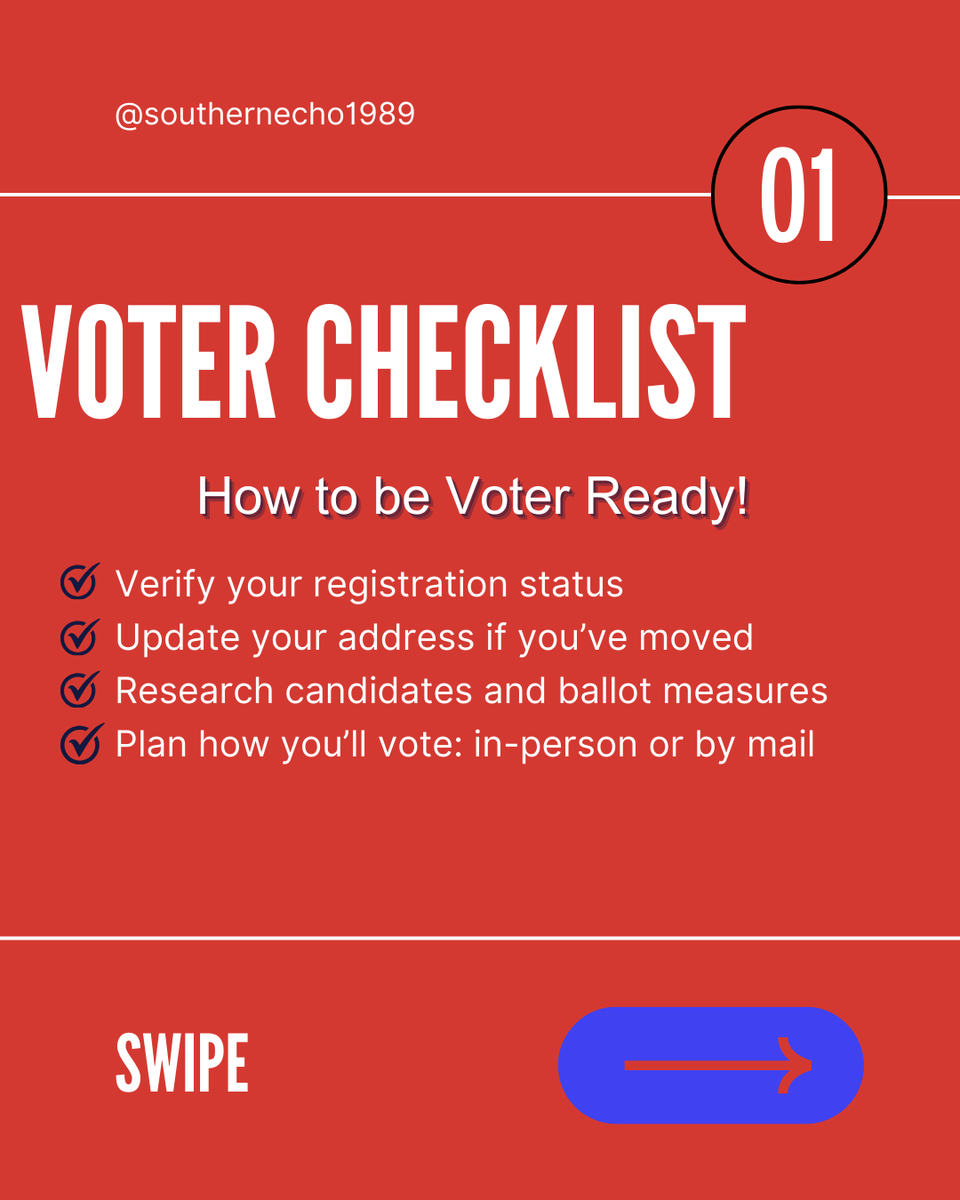 @southernecho1989

01

VOTER CHECKLIST

How to be Voter Ready!

Verify your registration status
Update your address if you've moved
Research candidates and ballot measures
Plan how you'll vote: in-person or by mail

SWIPE